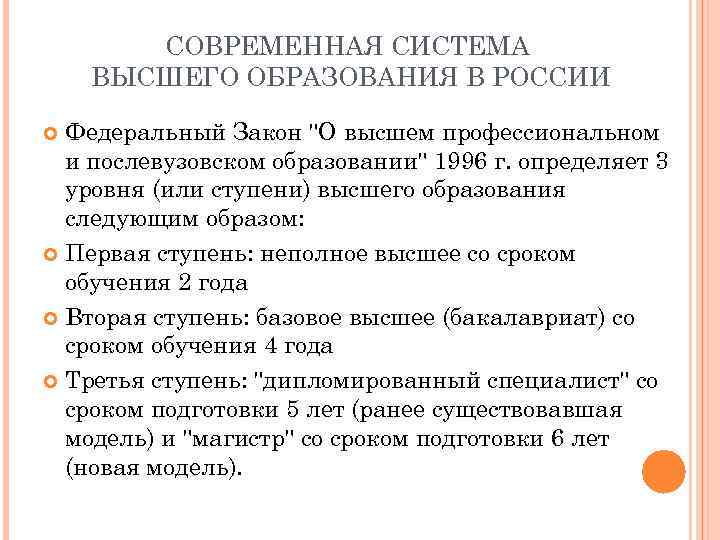 СОВРЕМЕННАЯ СИСТЕМА ВЫСШЕГО ОБРАЗОВАНИЯ В РОССИИ

Федеральный Закон "О высшем профессиональном и послевузовском образовании" 1996 г. определяет 3 уровня (или ступени) высшего образования следующим образом:

Первая ступень: неполное высшее со сроком обучения 2 года

Вторая ступень: базовое высшее (бакалавриат) со сроком обучения 4 года

Третья ступень: "дипломированный специалист" со сроком подготовки 5 лет (ранее существовавшая модель) и "магистр" со сроком подготовки 6 лет (новая модель).